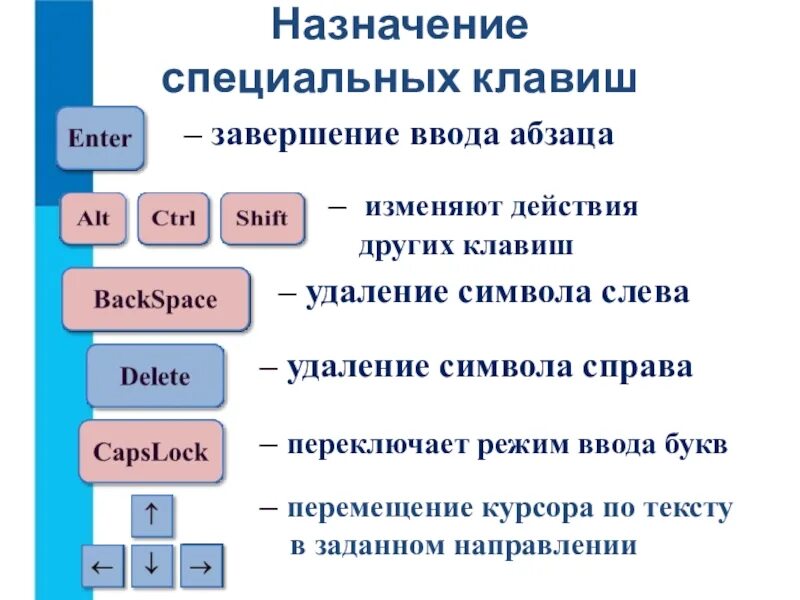 Назначение специальных клавиш

Enter – завершение ввода абзаца

Alt Ctrl Shift – изменяют действия других клавиш

BackSpace – удаление символа слева

Delete – удаление символа справа

CapsLock – переключает режим ввода букв

↑ ← ↓ → – перемещение курсора по тексту в заданном направлении